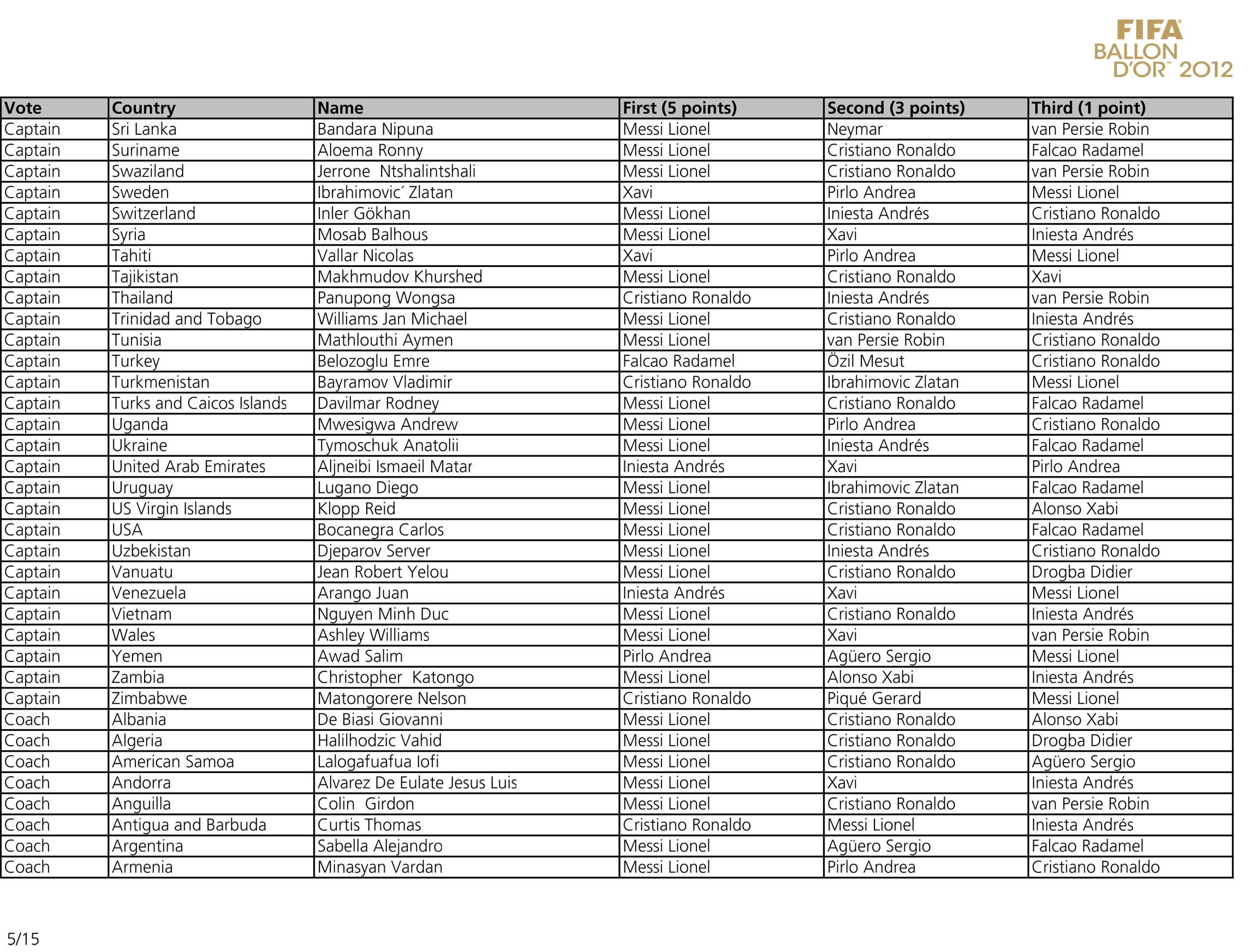 FIFA BALLON D'OR™ 2012

| Vote | Country | Name | First (5 points) | Second (3 points) | Third (1 point) |
|---|---|---|---|---|---|
| Captain | Sri Lanka | Bandara Nipuna | Messi Lionel | Neymar | van Persie Robin |
| Captain | Suriname | Aloema Ronny | Messi Lionel | Cristiano Ronaldo | Falcao Radamel |
| Captain | Swaziland | Jerrone Ntshalintshali | Messi Lionel | Cristiano Ronaldo | van Persie Robin |
| Captain | Sweden | Ibrahimovic´ Zlatan | Xavi | Pirlo Andrea | Messi Lionel |
| Captain | Switzerland | Inler Gökhan | Messi Lionel | Iniesta Andrés | Cristiano Ronaldo |
| Captain | Syria | Mosab Balhous | Messi Lionel | Xavi | Iniesta Andrés |
| Captain | Tahiti | Vallar Nicolas | Xavi | Pirlo Andrea | Messi Lionel |
| Captain | Tajikistan | Makhmudov Khurshed | Messi Lionel | Cristiano Ronaldo | Xavi |
| Captain | Thailand | Panupong Wongsa | Cristiano Ronaldo | Iniesta Andrés | van Persie Robin |
| Captain | Trinidad and Tobago | Williams Jan Michael | Messi Lionel | Cristiano Ronaldo | Iniesta Andrés |
| Captain | Tunisia | Mathlouthi Aymen | Messi Lionel | van Persie Robin | Cristiano Ronaldo |
| Captain | Turkey | Belozoglu Emre | Falcao Radamel | Özil Mesut | Cristiano Ronaldo |
| Captain | Turkmenistan | Bayramov Vladimir | Cristiano Ronaldo | Ibrahimovic Zlatan | Messi Lionel |
| Captain | Turks and Caicos Islands | Davilmar Rodney | Messi Lionel | Cristiano Ronaldo | Falcao Radamel |
| Captain | Uganda | Mwesigwa Andrew | Messi Lionel | Pirlo Andrea | Cristiano Ronaldo |
| Captain | Ukraine | Tymoschuk Anatolii | Messi Lionel | Iniesta Andrés | Falcao Radamel |
| Captain | United Arab Emirates | Aljneibi Ismaeil Matar | Iniesta Andrés | Xavi | Pirlo Andrea |
| Captain | Uruguay | Lugano Diego | Messi Lionel | Ibrahimovic Zlatan | Falcao Radamel |
| Captain | US Virgin Islands | Klopp Reid | Messi Lionel | Cristiano Ronaldo | Alonso Xabi |
| Captain | USA | Bocanegra Carlos | Messi Lionel | Cristiano Ronaldo | Falcao Radamel |
| Captain | Uzbekistan | Djeparov Server | Messi Lionel | Iniesta Andrés | Cristiano Ronaldo |
| Captain | Vanuatu | Jean Robert Yelou | Messi Lionel | Cristiano Ronaldo | Drogba Didier |
| Captain | Venezuela | Arango Juan | Iniesta Andrés | Xavi | Messi Lionel |
| Captain | Vietnam | Nguyen Minh Duc | Messi Lionel | Cristiano Ronaldo | Iniesta Andrés |
| Captain | Wales | Ashley Williams | Messi Lionel | Xavi | van Persie Robin |
| Captain | Yemen | Awad Salim | Pirlo Andrea | Agüero Sergio | Messi Lionel |
| Captain | Zambia | Christopher Katongo | Messi Lionel | Alonso Xabi | Iniesta Andrés |
| Captain | Zimbabwe | Matongorere Nelson | Cristiano Ronaldo | Piqué Gerard | Messi Lionel |
| Coach | Albania | De Biasi Giovanni | Messi Lionel | Cristiano Ronaldo | Alonso Xabi |
| Coach | Algeria | Halilhodzic Vahid | Messi Lionel | Cristiano Ronaldo | Drogba Didier |
| Coach | American Samoa | Lalogafuafua Iofi | Messi Lionel | Cristiano Ronaldo | Agüero Sergio |
| Coach | Andorra | Alvarez De Eulate Jesus Luis | Messi Lionel | Xavi | Iniesta Andrés |
| Coach | Anguilla | Colin Girdon | Messi Lionel | Cristiano Ronaldo | van Persie Robin |
| Coach | Antigua and Barbuda | Curtis Thomas | Cristiano Ronaldo | Messi Lionel | Iniesta Andrés |
| Coach | Argentina | Sabella Alejandro | Messi Lionel | Agüero Sergio | Falcao Radamel |
| Coach | Armenia | Minasyan Vardan | Messi Lionel | Pirlo Andrea | Cristiano Ronaldo |

5/15